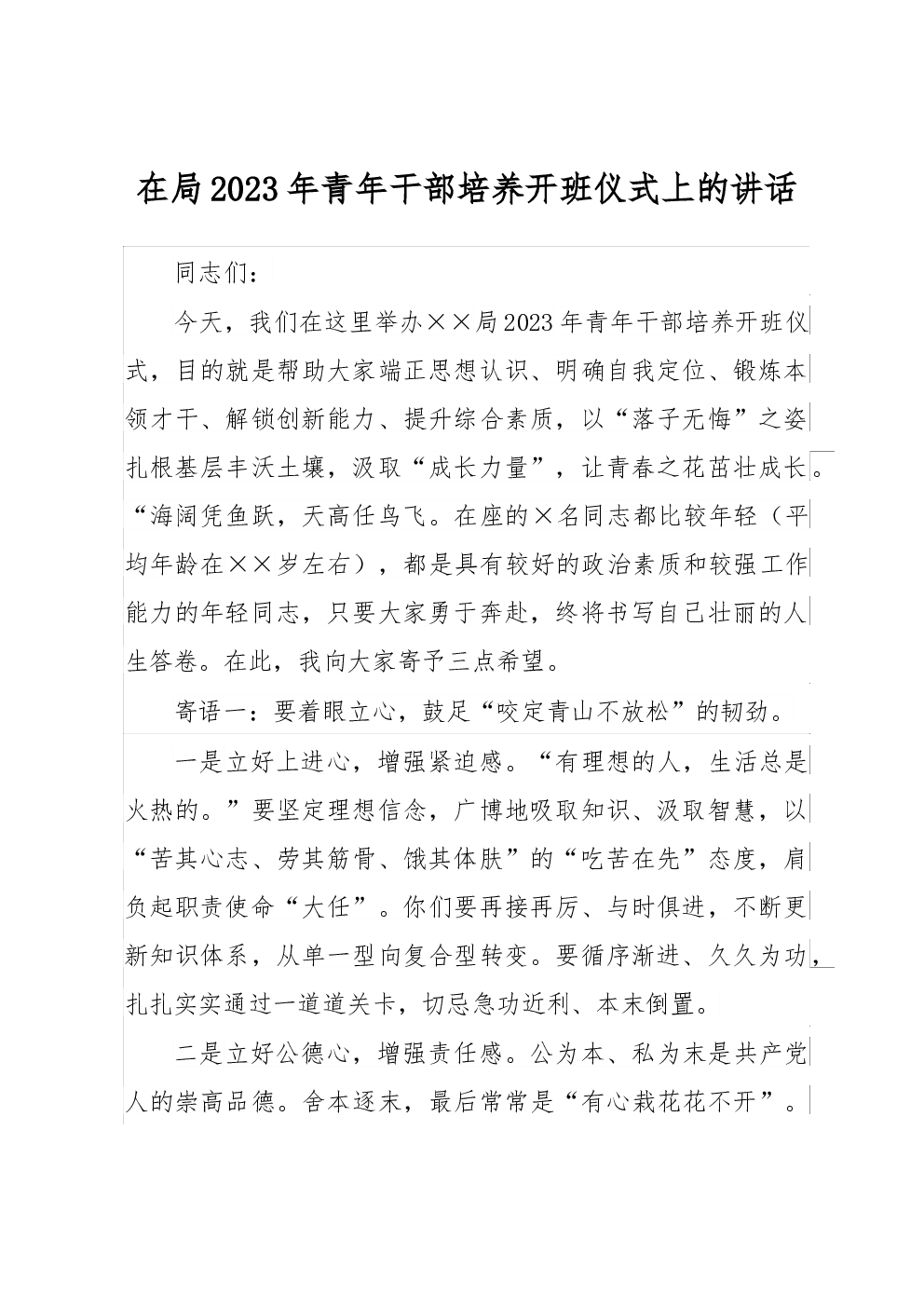 在局2023年青年干部培养开班仪式上的讲话

同志们：

今天，我们在这里举办××局2023年青年干部培养开班仪式，目的就是帮助大家端正思想认识、明确自我定位、锻炼本领才干、解锁创新能力、提升综合素质，以“落子无悔”之姿扎根基层丰沃土壤，汲取“成长力量”，让青春之花茁壮成长。“海阔凭鱼跃，天高任鸟飞。在座的×名同志都比较年轻（平均年龄在××岁左右），都是具有较好的政治素质和较强工作能力的年轻同志，只要大家勇于奔赴，终将书写自己壮丽的人生答卷。在此，我向大家寄予三点希望。

寄语一：要着眼立心，鼓足“咬定青山不放松”的韧劲。

一是立好上进心，增强紧迫感。“有理想的人，生活总是火热的。”要坚定理想信念，广博地吸取知识、汲取智慧，以“苦其心志、劳其筋骨、饿其体肤”的“吃苦在先”态度，肩负起职责使命“大任”。你们要再接再厉、与时俱进，不断更新知识体系，从单一型向复合型转变。要循序渐进、久久为功，扎扎实实通过一道道关卡，切忌急功近利、本末倒置。

二是立好公德心，增强责任感。公为本、私为末是共产党人的崇高品德。舍本逐末，最后常常是“有心栽花花不开”。